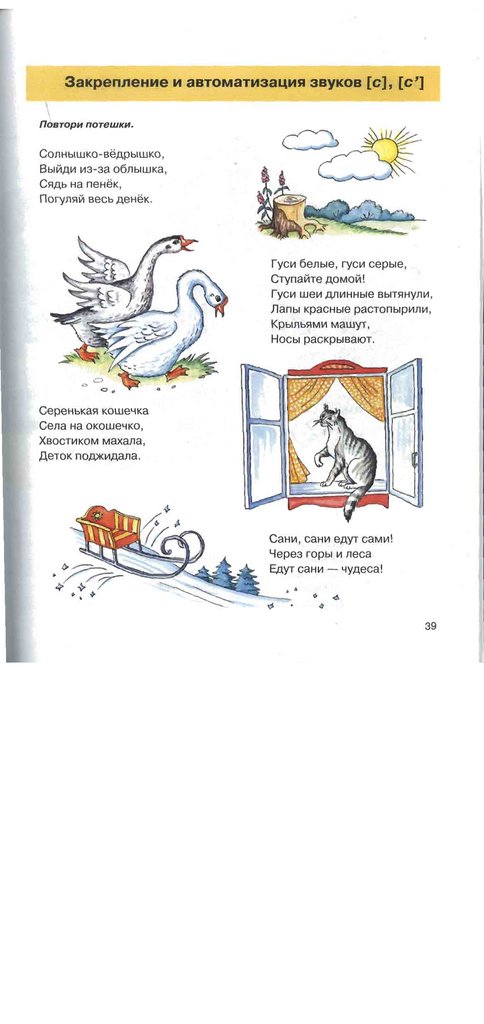 Закрепление и автоматизация звуков [с], [с']

Повтори потешки.

Солнышко-вёдрышко,
Выйди из-за облышка,
Сядь на пенёк,
Погуляй весь денёк.

Гуси белые, гуси серые,
Ступайте домой!
Гуси шеи длинные вытянули,
Лапы красные растопырили,
Крыльями машут,
Носы раскрывают.

Серенькая кошечка
Села на окошечко,
Хвостиком махала,
Деток поджидала.

Сани, сани едут сами!
Через горы и леса
Едут сани — чудеса!

39